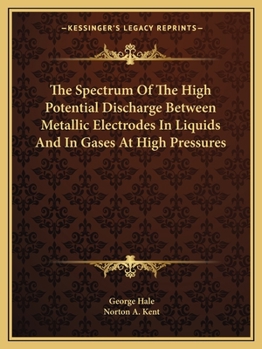 —KESSINGER'S LEGACY REPRINTS—

The Spectrum Of The High Potential Discharge Between Metallic Electrodes In Liquids And In Gases At High Pressures

George Hale
Norton A. Kent